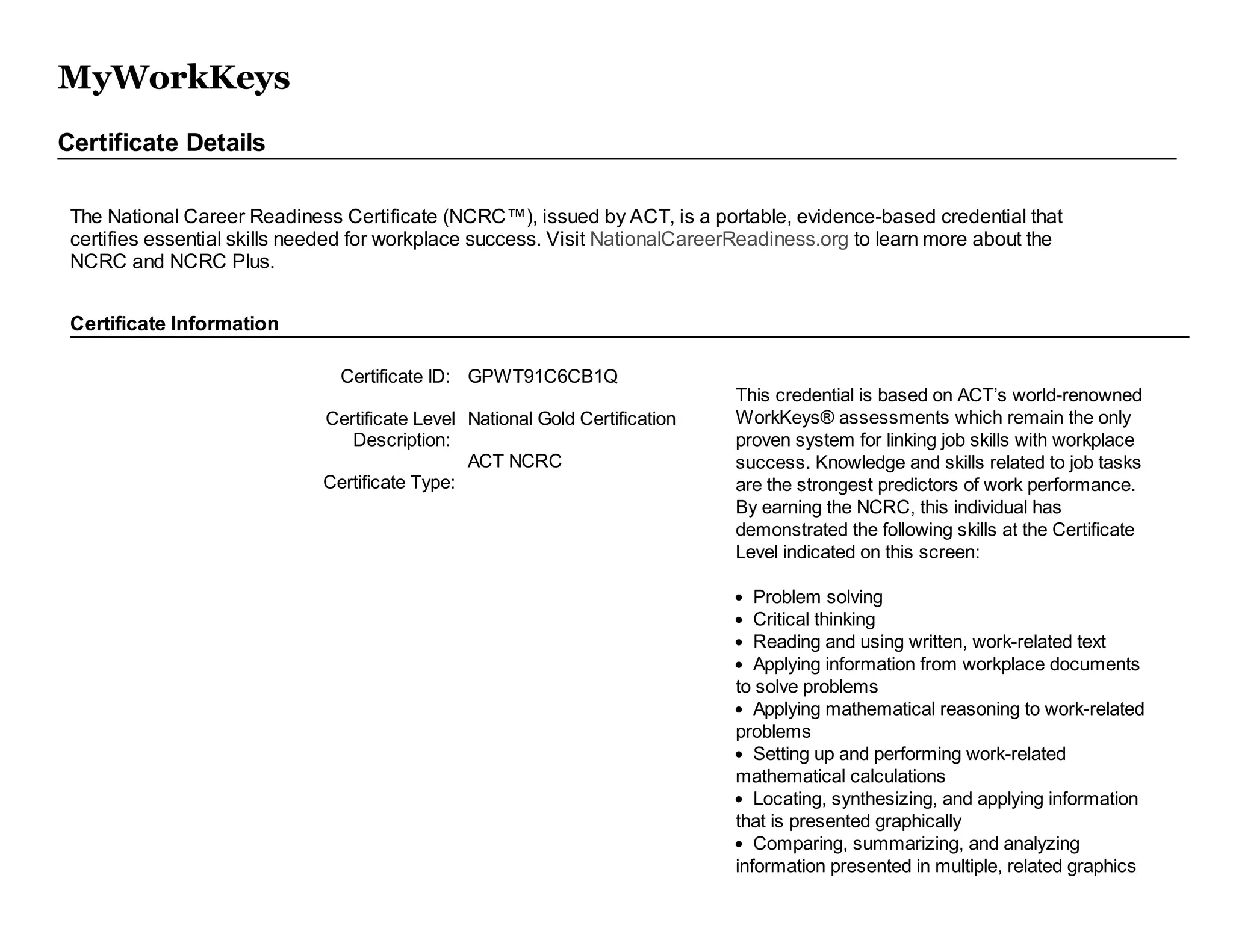 MyWorkKeys

Certificate Details

The National Career Readiness Certificate (NCRC™), issued by ACT, is a portable, evidence-based credential that certifies essential skills needed for workplace success. Visit NationalCareerReadiness.org to learn more about the NCRC and NCRC Plus.

Certificate Information

Certificate ID: GPWT91C6CB1Q

Certificate Level Description: National Gold Certification

Certificate Type: ACT NCRC

This credential is based on ACT's world-renowned WorkKeys® assessments which remain the only proven system for linking job skills with workplace success. Knowledge and skills related to job tasks are the strongest predictors of work performance. By earning the NCRC, this individual has demonstrated the following skills at the Certificate Level indicated on this screen:

• Problem solving
• Critical thinking
• Reading and using written, work-related text
• Applying information from workplace documents to solve problems
• Applying mathematical reasoning to work-related problems
• Setting up and performing work-related mathematical calculations
• Locating, synthesizing, and applying information that is presented graphically
• Comparing, summarizing, and analyzing information presented in multiple, related graphics